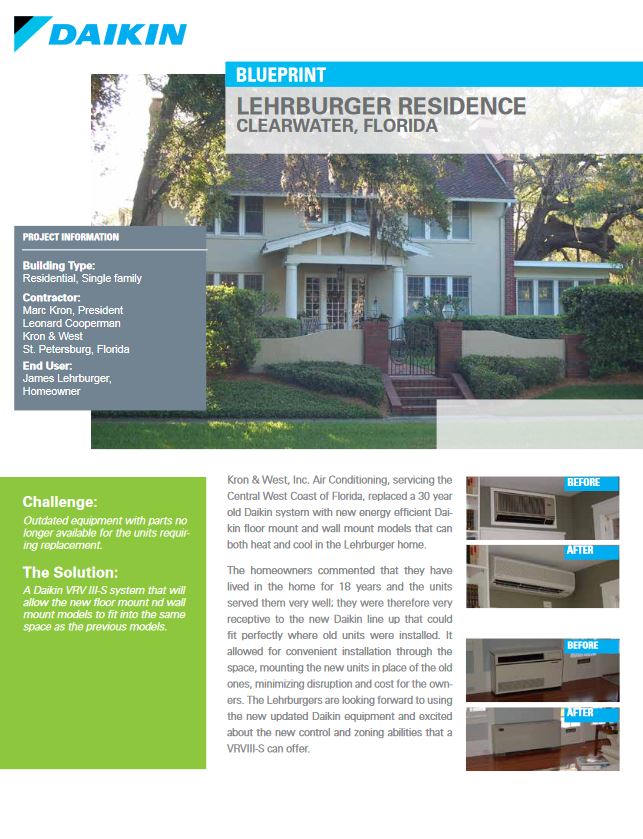 DAIKIN

BLUEPRINT

LEHRBURGER RESIDENCE
CLEARWATER, FLORIDA

PROJECT INFORMATION

Building Type:
Residential, Single family

Contractor:
Marc Kron, President
Leonard Cooperman
Kron & West
St. Petersburg, Florida

End User:
James Lehrburger, Homeowner

Challenge:
Outdated equipment with parts no longer available for the units requiring replacement.

The Solution:
A Daikin VRV III-S system that will allow the new floor mount nd wall mount models to fit into the same space as the previous models.

Kron & West, Inc. Air Conditioning, servicing the Central West Coast of Florida, replaced a 30 year old Daikin system with new energy efficient Daikin floor mount and wall mount models that can both heat and cool in the Lehrburger home.

The homeowners commented that they have lived in the home for 18 years and the units served them very well; they were therefore very receptive to the new Daikin line up that could fit perfectly where old units were installed. It allowed for convenient installation through the space, mounting the new units in place of the old ones, minimizing disruption and cost for the owners. The Lehrburgers are looking forward to using the new updated Daikin equipment and excited about the new control and zoning abilities that a VRVIII-S can offer.

BEFORE

AFTER

BEFORE

AFTER